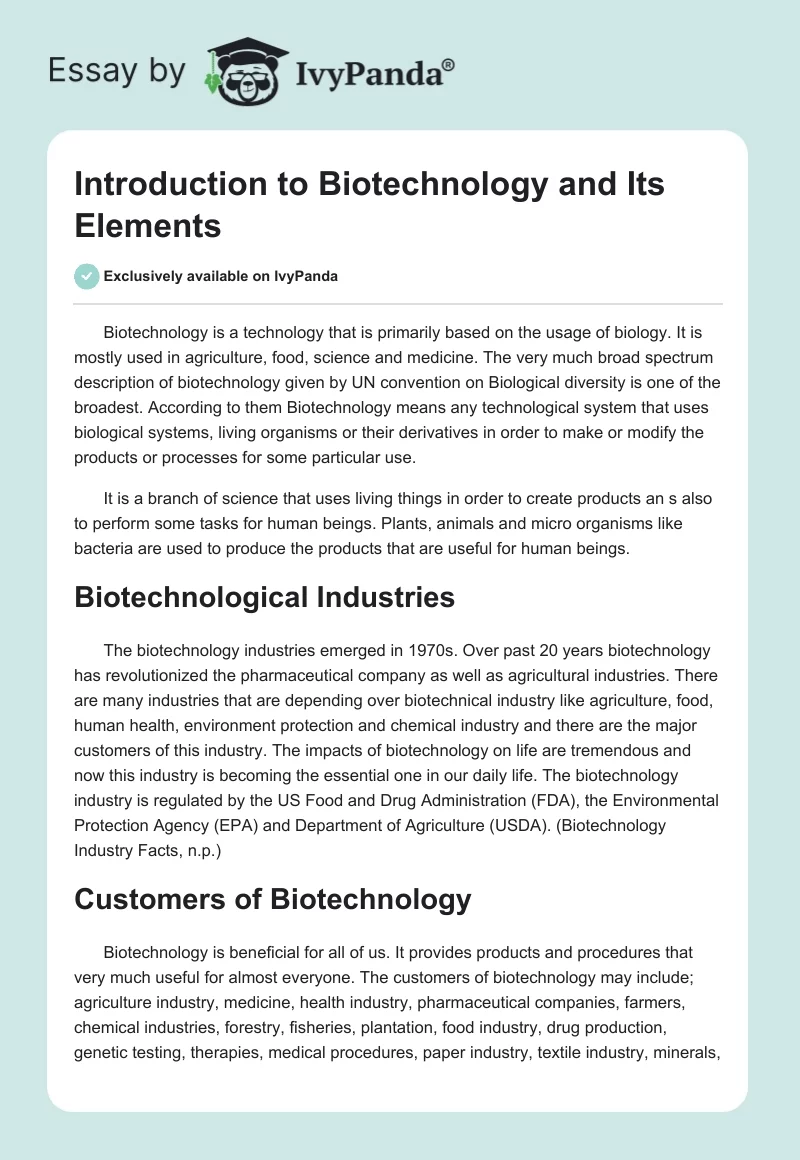 Essay by IvyPanda®

Introduction to Biotechnology and Its Elements

Exclusively available on IvyPanda

Biotechnology is a technology that is primarily based on the usage of biology. It is mostly used in agriculture, food, science and medicine. The very much broad spectrum description of biotechnology given by UN convention on Biological diversity is one of the broadest. According to them Biotechnology means any technological system that uses biological systems, living organisms or their derivatives in order to make or modify the products or processes for some particular use.

It is a branch of science that uses living things in order to create products an s also to perform some tasks for human beings. Plants, animals and micro organisms like bacteria are used to produce the products that are useful for human beings.

Biotechnological Industries

The biotechnology industries emerged in 1970s. Over past 20 years biotechnology has revolutionized the pharmaceutical company as well as agricultural industries. There are many industries that are depending over biotechnical industry like agriculture, food, human health, environment protection and chemical industry and there are the major customers of this industry. The impacts of biotechnology on life are tremendous and now this industry is becoming the essential one in our daily life. The biotechnology industry is regulated by the US Food and Drug Administration (FDA), the Environmental Protection Agency (EPA) and Department of Agriculture (USDA). (Biotechnology Industry Facts, n.p.)

Customers of Biotechnology

Biotechnology is beneficial for all of us. It provides products and procedures that very much useful for almost everyone. The customers of biotechnology may include; agriculture industry, medicine, health industry, pharmaceutical companies, farmers, chemical industries, forestry, fisheries, plantation, food industry, drug production, genetic testing, therapies, medical procedures, paper industry, textile industry, minerals,